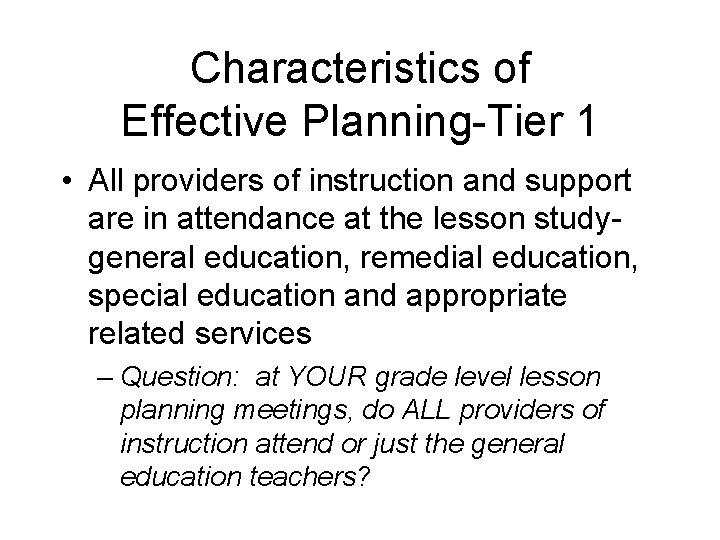 Characteristics of Effective Planning-Tier 1

• All providers of instruction and support are in attendance at the lesson study-general education, remedial education, special education and appropriate related services

– Question: at YOUR grade level lesson planning meetings, do ALL providers of instruction attend or just the general education teachers?